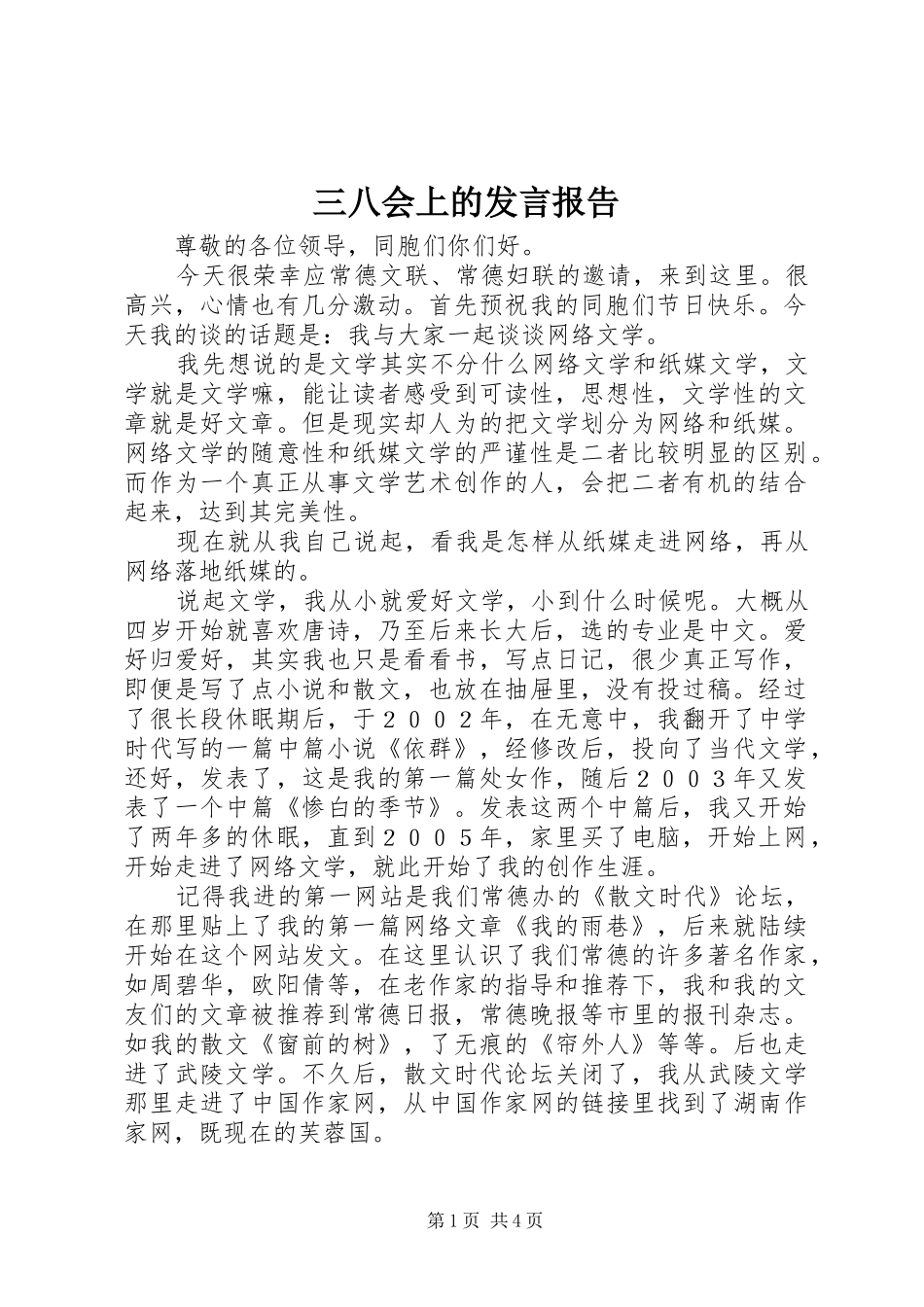 三八会上的发言报告

尊敬的各位领导，同胞们你们好。

今天很荣幸应常德文联、常德妇联的邀请，来到这里。很高兴，心情也有几分激动。首先预祝我的同胞们节日快乐。今天我的谈的话题是：我与大家一起谈谈网络文学。

我先想说的是文学其实不分什么网络文学和纸媒文学，文学就是文学嘛，能让读者感受到可读性，思想性，文学性的文章就是好文章。但是现实却人为的把文学划分为网络和纸媒。网络文学的随意性和纸媒文学的严谨性是二者比较明显的区别。而作为一个真正从事文学艺术创作的人，会把二者有机的结合起来，达到其完美性。

现在就从我自己说起，看我是怎样从纸媒走进网络，再从网络落地纸媒的。

说起文学，我从小就爱好文学，小到什么时候呢。大概从四岁开始就喜欢唐诗，乃至后来长大后，选的专业是中文。爱好归爱好，其实我也只是看看书，写点日记，很少真正写作，即便是写了点小说和散文，也放在抽屉里，没有投过稿。经过了很长段休眠期后，于２００２年，在无意中，我翻开了中学时代写的一篇中篇小说《依群》，经修改后，投向了当代文学，还好，发表了，这是我的第一篇处女作，随后２００３年又发表了一个中篇《惨白的季节》。发表这两个中篇后，我又开始了两年多的休眠，直到２００５年，家里买了电脑，开始上网，开始走进了网络文学，就此开始了我的创作生涯。

记得我进的第一网站是我们常德办的《散文时代》论坛，在那里贴上了我的第一篇网络文章《我的雨巷》，后来就陆续开始在这个网站发文。在这里认识了我们常德的许多著名作家，如周碧华，欧阳倩等，在老作家的指导和推荐下，我和我的文友们的文章被推荐到常德日报，常德晚报等市里的报刊杂志。如我的散文《窗前的树》，了无痕的《帘外人》等等。后也走进了武陵文学。不久后，散文时代论坛关闭了，我从武陵文学那里走进了中国作家网，从中国作家网的链接里找到了湖南作家网，既现在的芙蓉国。

第1页 共4页